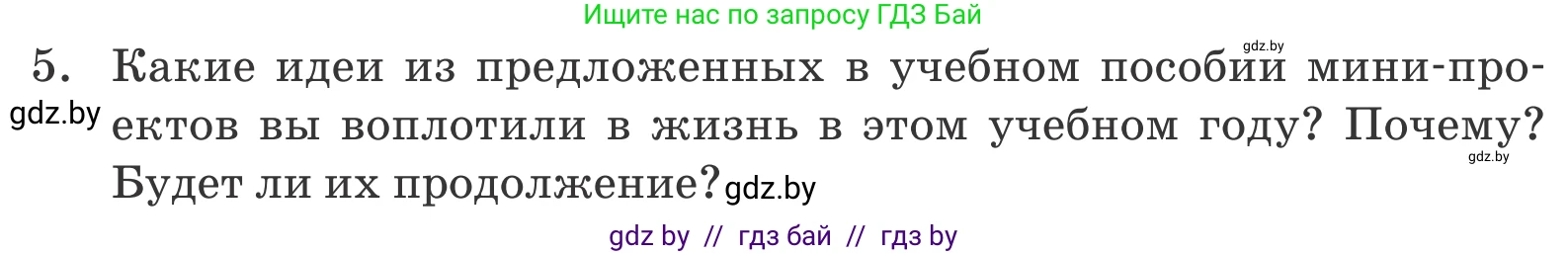 Ищите нас по запросу ГДЗ Бай

gdz.by

5. Какие идеи из предложенных в учебном пособии мини-проектов вы воплотили в жизнь в этом учебном году? Почему? Будет ли их продолжение?

gdz.by

gdz.by

gdz.by

gdz by // гдз бай // гдз by